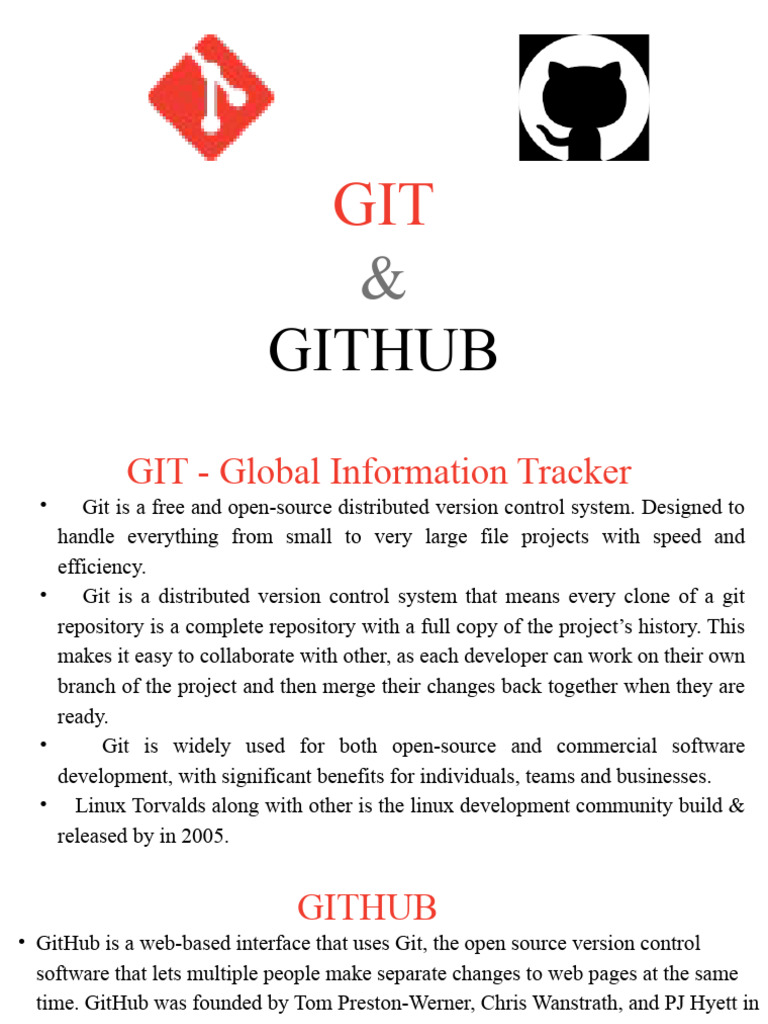 GIT

&

GITHUB

GIT - Global Information Tracker

• Git is a free and open-source distributed version control system. Designed to handle everything from small to very large file projects with speed and efficiency.

• Git is a distributed version control system that means every clone of a git repository is a complete repository with a full copy of the project's history. This makes it easy to collaborate with other, as each developer can work on their own branch of the project and then merge their changes back together when they are ready.

• Git is widely used for both open-source and commercial software development, with significant benefits for individuals, teams and businesses.

• Linux Torvalds along with other is the linux development community build & released by in 2005.

GITHUB

• GitHub is a web-based interface that uses Git, the open source version control software that lets multiple people make separate changes to web pages at the same time. GitHub was founded by Tom Preston-Werner, Chris Wanstrath, and PJ Hyett in